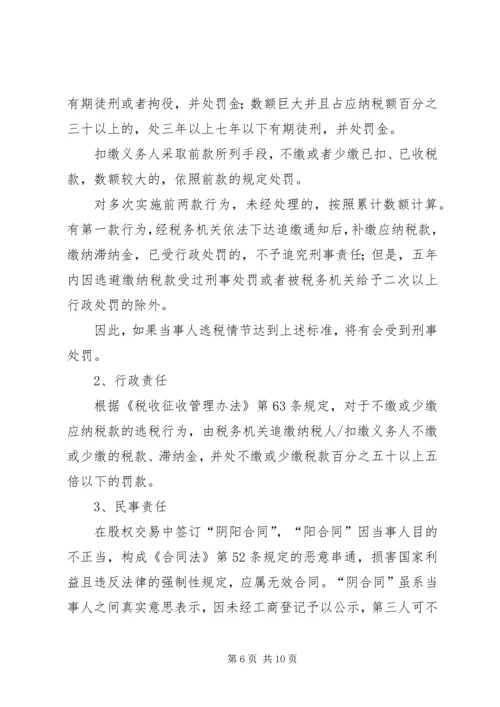 有期徒刑或者拘役，并处罚金；数额巨大并且占应纳税额百分之三十以上的，处三年以上七年以下有期徒刑，并处罚金。

扣缴义务人采取前款所列手段，不缴或者少缴已扣、已收税款，数额较大的，依照前款的规定处罚。

对多次实施前两款行为，未经处理的，按照累计数额计算。有第一款行为，经税务机关依法下达追缴通知后，补缴应纳税款，缴纳滞纳金，已受行政处罚的，不予追究刑事责任；但是，五年内因逃避缴纳税款受过刑事处罚或者被税务机关给予二次以上行政处罚的除外。

因此，如果当事人逃税情节达到上述标准，将有会受到刑事处罚。

2、行政责任

根据《税收征收管理办法》第63条规定，对于不缴或少缴应纳税款的逃税行为，由税务机关追缴纳税人/扣缴义务人不缴或少缴的税款、滞纳金，并处不缴或少缴税款百分之五十以上五倍以下的罚款。

3、民事责任

在股权交易中签订“阴阳合同”，“阳合同”因当事人目的不正当，构成《合同法》第52条规定的恶意串通，损害国家利益且违反法律的强制性规定，应属无效合同。“阴合同”虽系当事人之间真实意思表示，因未经工商登记予以公示，第三人可不

第6页 共10页